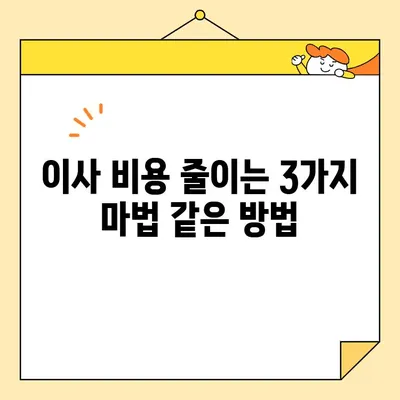 이사 비용 줄이는 3가지 마법 같은 방법